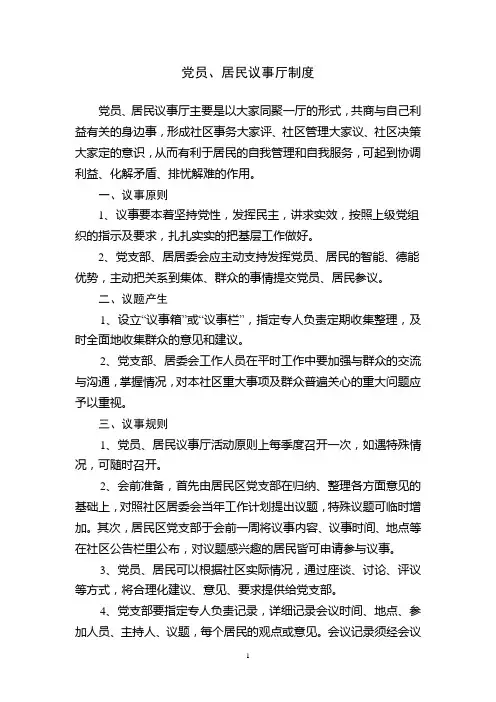 党员、居民议事厅制度

党员、居民议事厅主要是以大家同聚一厅的形式，共商与自己利益有关的身边事，形成社区事务大家评、社区管理大家议、社区决策大家定的意识，从而有利于居民的自我管理和自我服务，可起到协调利益、化解矛盾、排忧解难的作用。

一、议事原则

1、议事要本着坚持党性，发挥民主，讲求实效，按照上级党组织的指示及要求，扎扎实实的把基层工作做好。

2、党支部、居居委会应主动支持发挥党员、居民的智能、德能优势，主动把关系到集体、群众的事情提交党员、居民参议。

二、议题产生

1、设立“议事箱”或“议事栏”，指定专人负责定期收集整理，及时全面地收集群众的意见和建议。

2、党支部、居委会工作人员在平时工作中要加强与群众的交流与沟通，掌握情况，对本社区重大事项及群众普遍关心的重大问题应予以重视。

三、议事规则

1、党员、居民议事厅活动原则上每季度召开一次，如遇特殊情况，可随时召开。

2、会前准备，首先由居民区党支部在归纳、整理各方面意见的基础上，对照社区居委会当年工作计划提出议题，特殊议题可临时增加。其次，居民区党支部于会前一周将议事内容、议事时间、地点等在社区公告栏里公布，对议题感兴趣的居民皆可申请参与议事。

3、党员、居民可以根据社区实际情况，通过座谈、讨论、评议等方式，将合理化建议、意见、要求提供给党支部。

4、党支部要指定专人负责记录，详细记录会议时间、地点、参加人员、主持人、议题，每个居民的观点或意见。会议记录须经会议

1